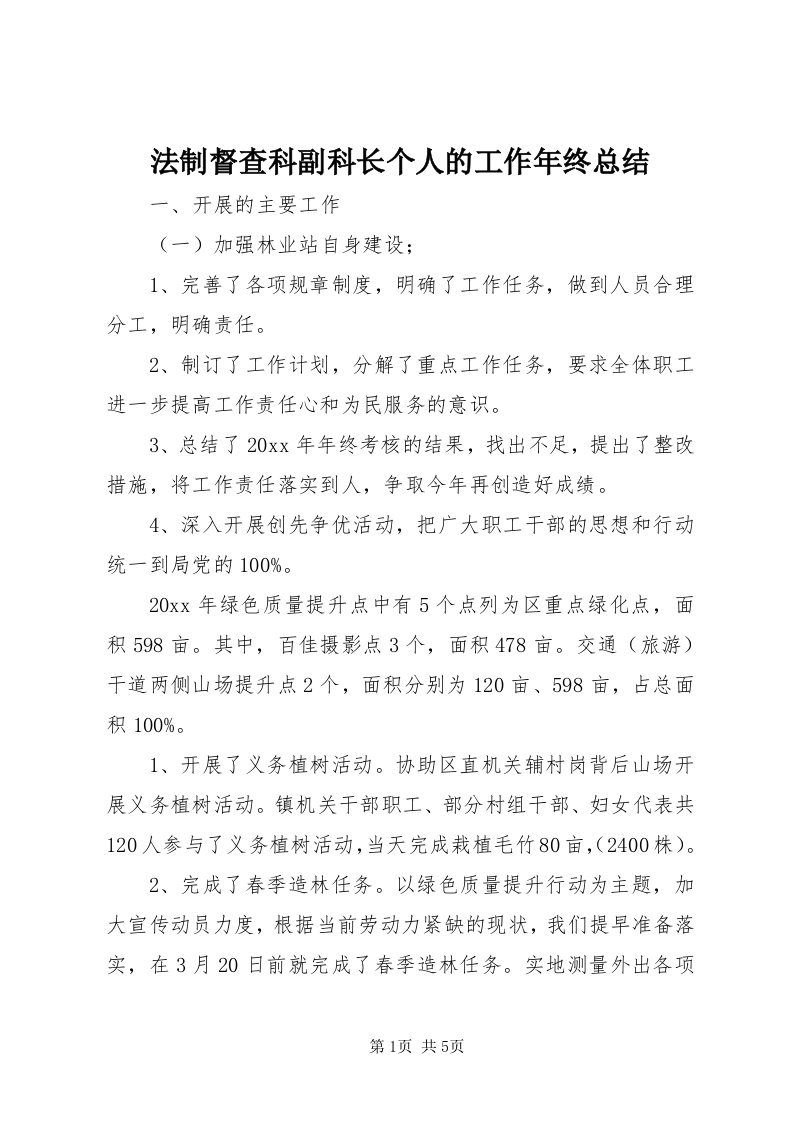 法制督查科副科长个人的工作年终总结

一、开展的主要工作

（一）加强林业站自身建设；

1、完善了各项规章制度，明确了工作任务，做到人员合理分工，明确责任。

2、制订了工作计划，分解了重点工作任务，要求全体职工进一步提高工作责任心和为民服务的意识。

3、总结了20xx年年终考核的结果，找出不足，提出了整改措施，将工作责任落实到人，争取今年再创造好成绩。

4、深入开展创先争优活动，把广大职工干部的思想和行动统一到局党的100%。

20xx年绿色质量提升点中有5个点列为区重点绿化点，面积598亩。其中，百佳摄影点3个，面积478亩。交通（旅游）干道两侧山场提升点2个，面积分别为120亩、598亩，占总面积100%。

1、开展了义务植树活动。协助区直机关辅村岗背后山场开展义务植树活动。镇机关干部职工、部分村组干部、妇女代表共120人参与了义务植树活动，当天完成栽植毛竹80亩，(2400株)。

2、完成了春季造林任务。以绿色质量提升行动为主题，加大宣传动员力度，根据当前劳动力紧缺的现状，我们提早准备落实，在3月20日前就完成了春季造林任务。实地测量外出各项

第1页 共5页